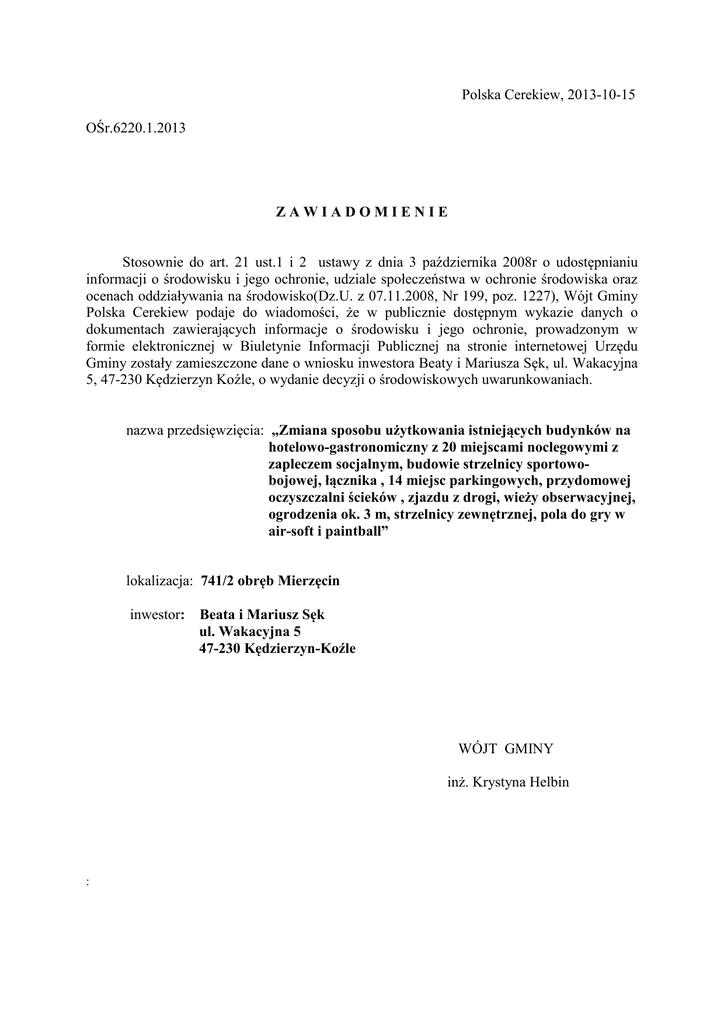 Polska Cerekiew, 2013-10-15

OŚr.6220.1.2013

Z A W I A D O M I E N I E

Stosownie do art. 21 ust.1 i 2 ustawy z dnia 3 października 2008r o udostępnianiu informacji o środowisku i jego ochronie, udziale społeczeństwa w ochronie środowiska oraz ocenach oddziaływania na środowisko(Dz.U. z 07.11.2008, Nr 199, poz. 1227), Wójt Gminy Polska Cerekiew podaje do wiadomości, że w publicznie dostępnym wykazie danych o dokumentach zawierających informacje o środowisku i jego ochronie, prowadzonym w formie elektronicznej w Biuletynie Informacji Publicznej na stronie internetowej Urzędu Gminy zostały zamieszczone dane o wniosku inwestora Beaty i Mariusza Sęk, ul. Wakacyjna 5, 47-230 Kędzierzyn Koźle, o wydanie decyzji o środowiskowych uwarunkowaniach.

nazwa przedsięwzięcia: „Zmiana sposobu użytkowania istniejących budynków na hotelowo-gastronomiczny z 20 miejscami noclegowymi z zapleczem socjalnym, budowie strzelnicy sportowo-bojowej, łącznika , 14 miejsc parkingowych, przydomowej oczyszczalni ścieków , zjazdu z drogi, wieży obserwacyjnej, ogrodzenia ok. 3 m, strzelnicy zewnętrznej, pola do gry w air-soft i paintball”

lokalizacja: 741/2 obręb Mierzęcin

inwestor: Beata i Mariusz Sęk
ul. Wakacyjna 5
47-230 Kędzierzyn-Koźle

WÓJT GMINY

inż. Krystyna Helbin

: